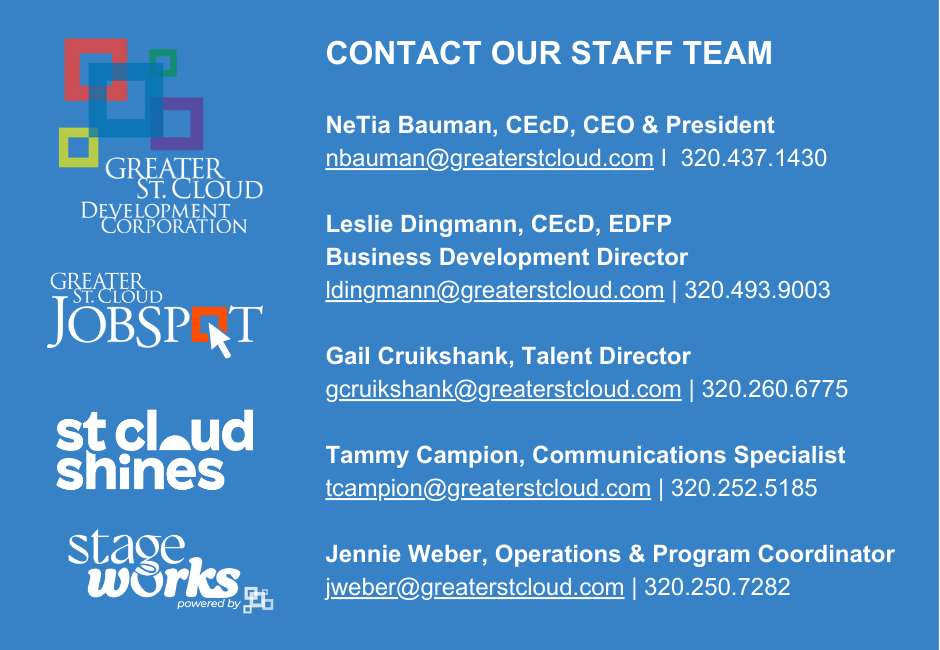 GREATER ST. CLOUD DEVELOPMENT CORPORATION

GREATER ST. CLOUD JOBSPOT

st cloud shines

stage works powered by

CONTACT OUR STAFF TEAM

NeTia Bauman, CEcD, CEO & President
nbauman@greaterstcloud.com I 320.437.1430

Leslie Dingmann, CEcD, EDFP
Business Development Director
ldingmann@greaterstcloud.com | 320.493.9003

Gail Cruikshank, Talent Director
gcruikshank@greaterstcloud.com | 320.260.6775

Tammy Campion, Communications Specialist
tcampion@greaterstcloud.com | 320.252.5185

Jennie Weber, Operations & Program Coordinator
jweber@greaterstcloud.com | 320.250.7282